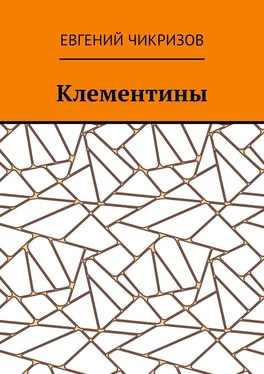 ЕВГЕНИЙ ЧИКРИЗОВ

Клементины